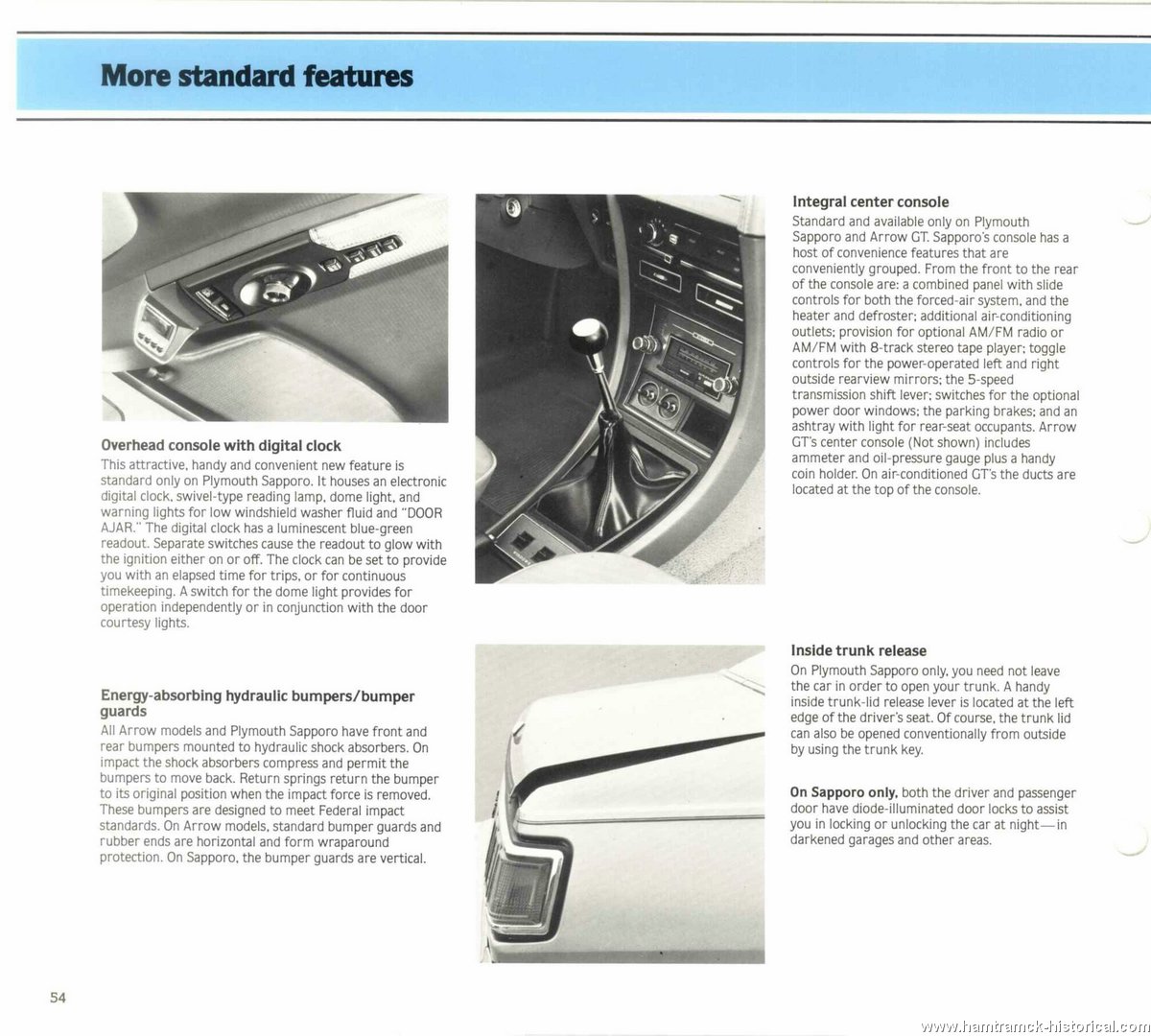 More standard features

Overhead console with digital clock
This attractive, handy and convenient new feature is standard only on Plymouth Sapporo. It houses an electronic digital clock, swivel-type reading lamp, dome light, and warning lights for low windshield washer fluid and "DOOR AJAR." The digital clock has a luminescent blue-green readout. Separate switches cause the readout to glow with the ignition either on or off. The clock can be set to provide you with an elapsed time for trips, or for continuous timekeeping. A switch for the dome light provides for operation independently or in conjunction with the door courtesy lights.

Energy-absorbing hydraulic bumpers/bumper guards
All Arrow models and Plymouth Sapporo have front and rear bumpers mounted to hydraulic shock absorbers. On impact the shock absorbers compress and permit the bumpers to move back. Return springs return the bumper to its original position when the impact force is removed. These bumpers are designed to meet Federal impact standards. On Arrow models, standard bumper guards and rubber ends are horizontal and form wraparound protection. On Sapporo, the bumper guards are vertical.

Integral center console
Standard and available only on Plymouth Sapporo and Arrow GT. Sapporo's console has a host of convenience features that are conveniently grouped. From the front to the rear of the console are: a combined panel with slide controls for both the forced-air system, and the heater and defroster; additional air-conditioning outlets; provision for optional AM/FM radio or AM/FM with 8-track stereo tape player; toggle controls for the power-operated left and right outside rearview mirrors; the 5-speed transmission shift lever; switches for the optional power door windows; the parking brakes; and an ashtray with light for rear-seat occupants. Arrow GT's center console (Not shown) includes ammeter and oil-pressure gauge plus a handy coin holder. On air-conditioned GT's the ducts are located at the top of the console.

Inside trunk release
On Plymouth Sapporo only, you need not leave the car in order to open your trunk. A handy inside trunk-lid release lever is located at the left edge of the driver's seat. Of course, the trunk lid can also be opened conventionally from outside by using the trunk key.

On Sapporo only, both the driver and passenger door have diode-illuminated door locks to assist you in locking or unlocking the car at night—in darkened garages and other areas.

54

www.hamtramck-historical.com